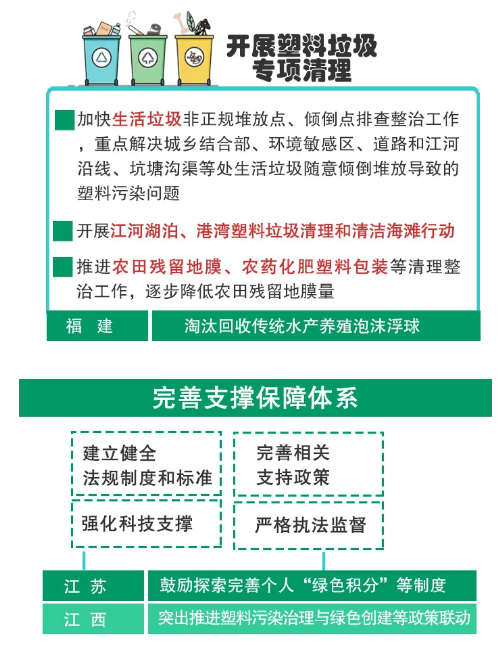 开展塑料垃圾专项清理

加快生活垃圾非正规堆放点、倾倒点排查整治工作，重点解决城乡结合部、环境敏感区、道路和江河沿线、坑塘沟渠等处生活垃圾随意倾倒堆放导致的塑料污染问题

开展江河湖泊、港湾塑料垃圾清理和清洁海滩行动

推进农田残留地膜、农药化肥塑料包装等清理整治工作，逐步降低农田残留地膜量

福　建　淘汰回收传统水产养殖泡沫浮球

完善支撑保障体系

建立健全法规制度和标准

完善相关支持政策

强化科技支撑

严格执法监督

江　苏　鼓励探索完善个人“绿色积分”等制度

江　西　突出推进塑料污染治理与绿色创建等政策联动